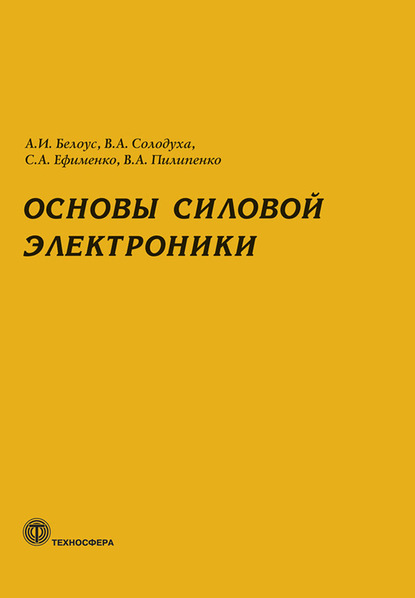 А.И. Белоус, В.А. Солодуха,
С.А. Ефименко, В.А. Пилипенко

ОСНОВЫ СИЛОВОЙ ЭЛЕКТРОНИКИ

ТЕХНОСФЕРА